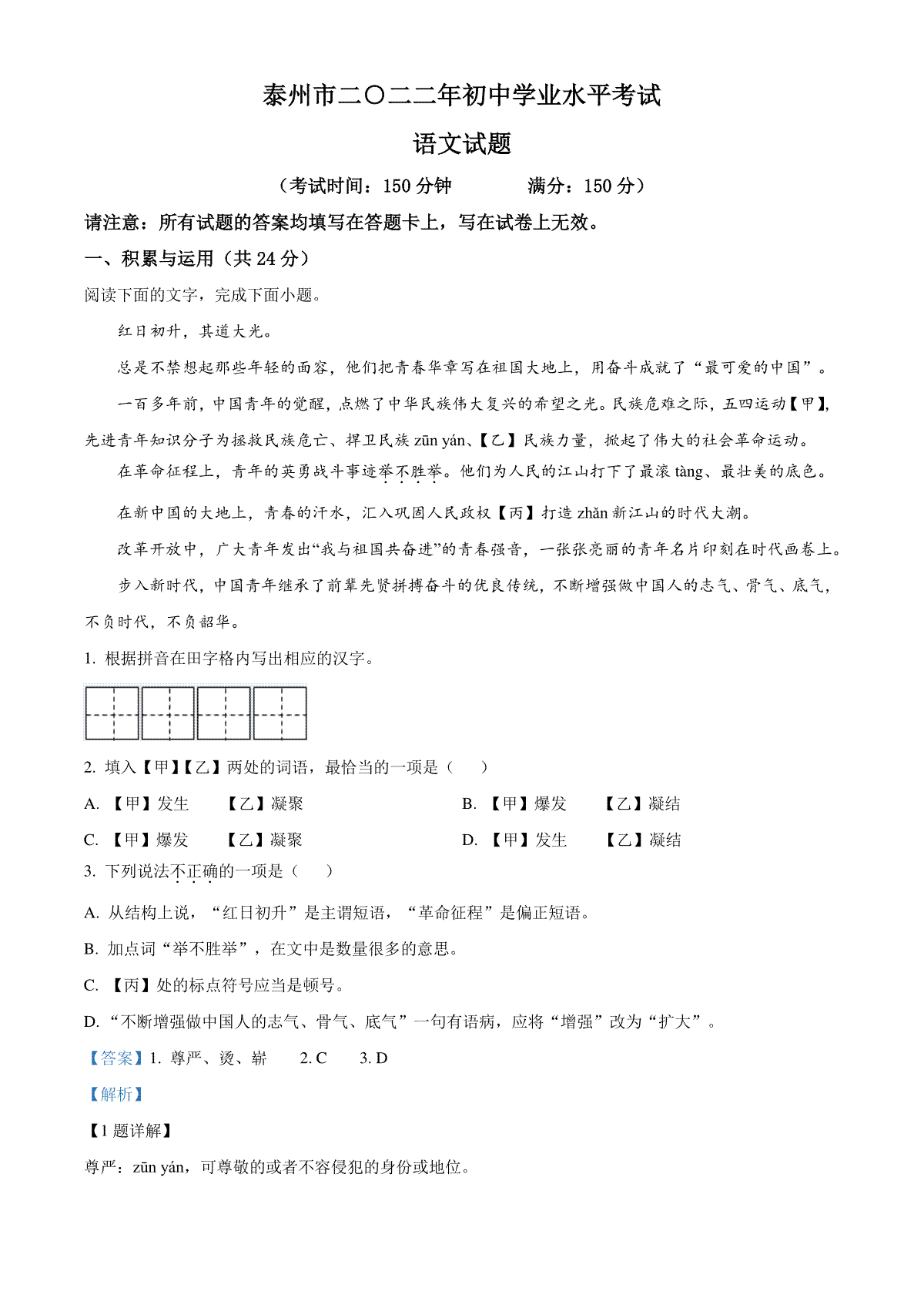 泰州市二〇二二年初中学业水平考试

语文试题

（考试时间：150 分钟　　满分：150 分）

请注意：所有试题的答案均填写在答题卡上，写在试卷上无效。

一、积累与运用（共 24 分）

阅读下面的文字，完成下面小题。

红日初升，其道大光。

总是不禁想起那些年轻的面容，他们把青春华章写在祖国大地上，用奋斗成就了“最可爱的中国”。

一百多年前，中国青年的觉醒，点燃了中华民族伟大复兴的希望之光。民族危难之际，五四运动【甲】，先进青年知识分子为拯救民族危亡、捍卫民族 zūn yán、【乙】民族力量，掀起了伟大的社会革命运动。

在革命征程上，青年的英勇战斗事迹举不胜举。他们为人民的江山打下了最滚 tàng、最壮美的底色。

在新中国的大地上，青春的汗水，汇入巩固人民政权【丙】打造 zhǎn 新江山的时代大潮。

改革开放中，广大青年发出“我与祖国共奋进”的青春强音，一张张亮丽的青年名片印刻在时代画卷上。

步入新时代，中国青年继承了前辈先贤拼搏奋斗的优良传统，不断增强做中国人的志气、骨气、底气，不负时代，不负韶华。

1. 根据拼音在田字格内写出相应的汉字。

2. 填入【甲】【乙】两处的词语，最恰当的一项是（　）

A. 【甲】发生　【乙】凝聚

B. 【甲】爆发　【乙】凝结

C. 【甲】爆发　【乙】凝聚

D. 【甲】发生　【乙】凝结

3. 下列说法不正确的一项是（　）

A. 从结构上说，“红日初升”是主谓短语，“革命征程”是偏正短语。

B. 加点词“举不胜举”，在文中是数量很多的意思。

C. 【丙】处的标点符号应当是顿号。

D. “不断增强做中国人的志气、骨气、底气”一句有语病，应将“增强”改为“扩大”。

【答案】1. 尊严、烫、崭　2. C　3. D

【解析】

【1 题详解】

尊严：zūn yán，可尊敬的或者不容侵犯的身份或地位。